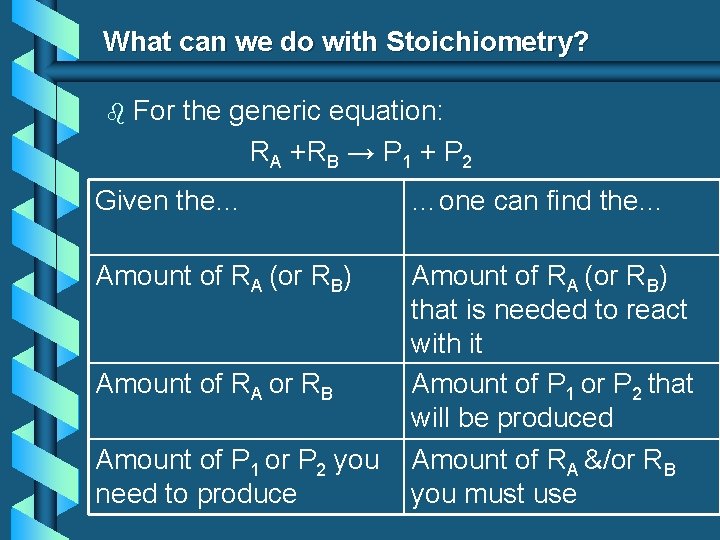 What can we do with Stoichiometry?

For the generic equation:

$R_A + R_B \rightarrow P_1 + P_2$

| Given the... | ...one can find the... |
|---|---|
| Amount of $R_A$ (or $R_B$) | Amount of $R_A$ (or $R_B$) that is needed to react with it |
| Amount of $R_A$ or $R_B$ | Amount of $P_1$ or $P_2$ that will be produced |
| Amount of $P_1$ or $P_2$ you need to produce | Amount of $R_A$ &/or $R_B$ you must use |